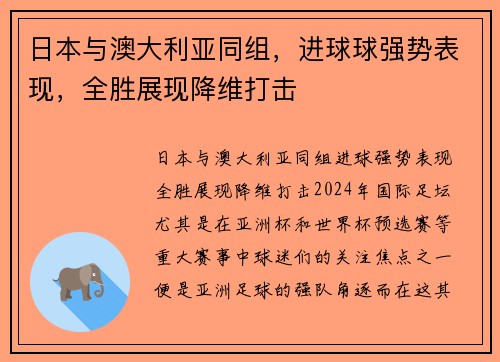 日本与澳大利亚同组，进球球强势表现，全胜展现降维打击

日本与澳大利亚同组进球强势表现全胜展现降维打击2024年国际足坛尤其是在亚洲杯和世界杯预选赛等重大赛事中球迷们的关注焦点之一便是亚洲足球的强队角逐而在这其